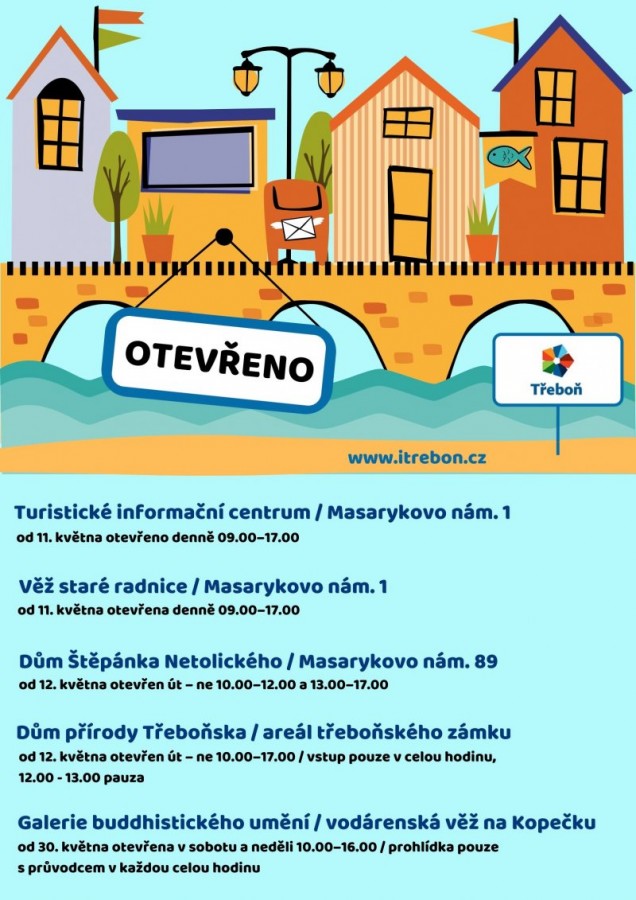 OTEVŘENO

Třeboň

www.itrebon.cz

Turistické informační centrum / Masarykovo nám. 1
od 11. května otevřeno denně 09.00–17.00

Věž staré radnice / Masarykovo nám. 1
od 11. května otevřena denně 09.00–17.00

Dům Štěpánka Netolického / Masarykovo nám. 89
od 12. května otevřen út – ne 10.00–12.00 a 13.00–17.00

Dům přírody Třeboňska / areál třeboňského zámku
od 12. května otevřen út – ne 10.00–17.00 / vstup pouze v celou hodinu, 12.00 - 13.00 pauza

Galerie buddhistického umění / vodárenská věž na Kopečku
od 30. května otevřena v sobotu a neděli 10.00–16.00 / prohlídka pouze s průvodcem v každou celou hodinu